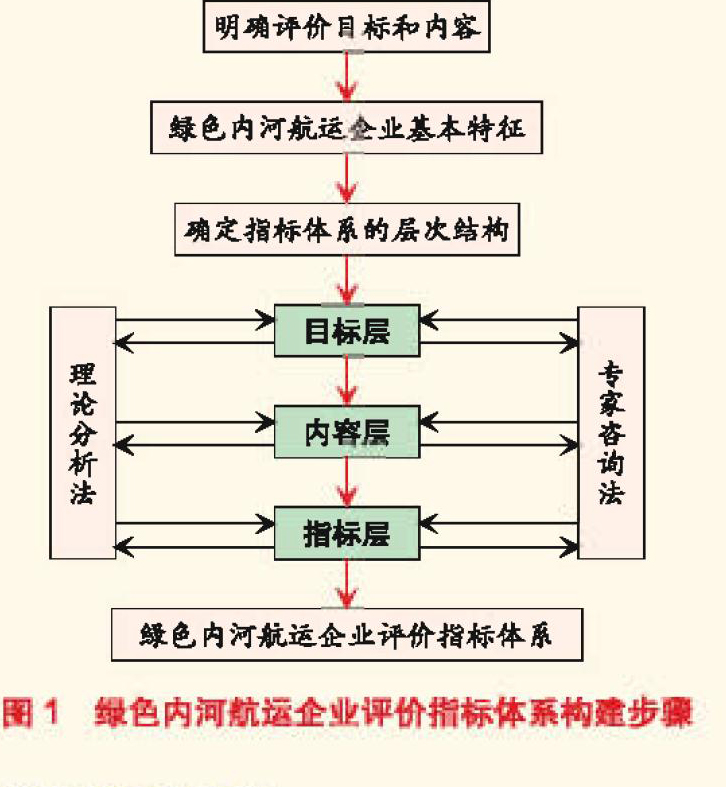 明确评价目标和内容

绿色内河航运企业基本特征

确定指标体系的层次结构

理论分析法

目标层

内容层

指标层

专家咨询法

绿色内河航运企业评价指标体系

图 1　绿色内河航运企业评价指标体系构建步骤